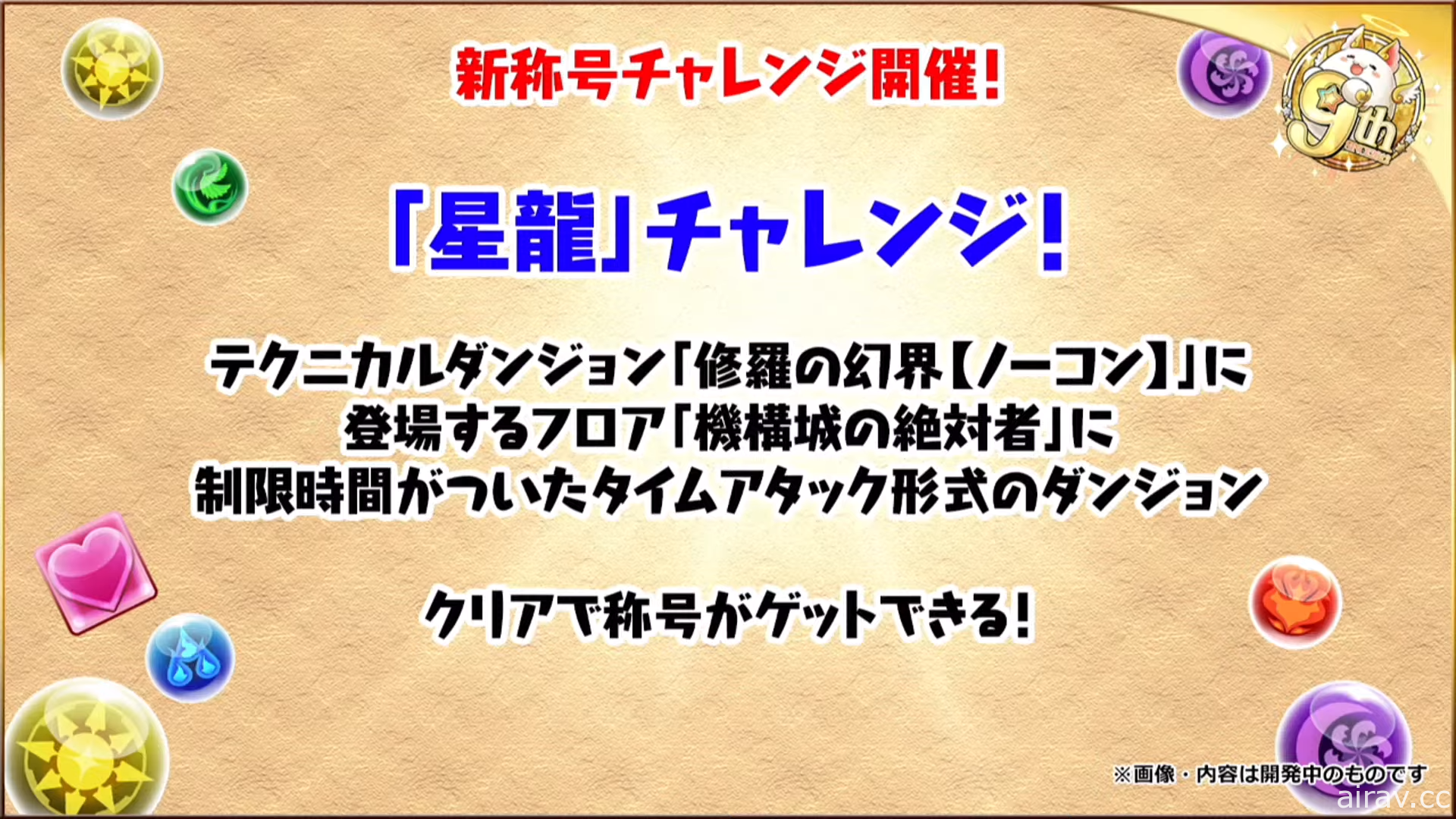 新称号チャレンジ開催！

9th

「星龍」チャレンジ！

テクニカルダンジョン「修羅の幻界【ノーコン】」に
登場するフロア「機構城の絶対者」に
制限時間がついたタイムアタック形式のダンジョン

クリアで称号がゲットできる！

※画像・内容は開発中のものです

airav.cc